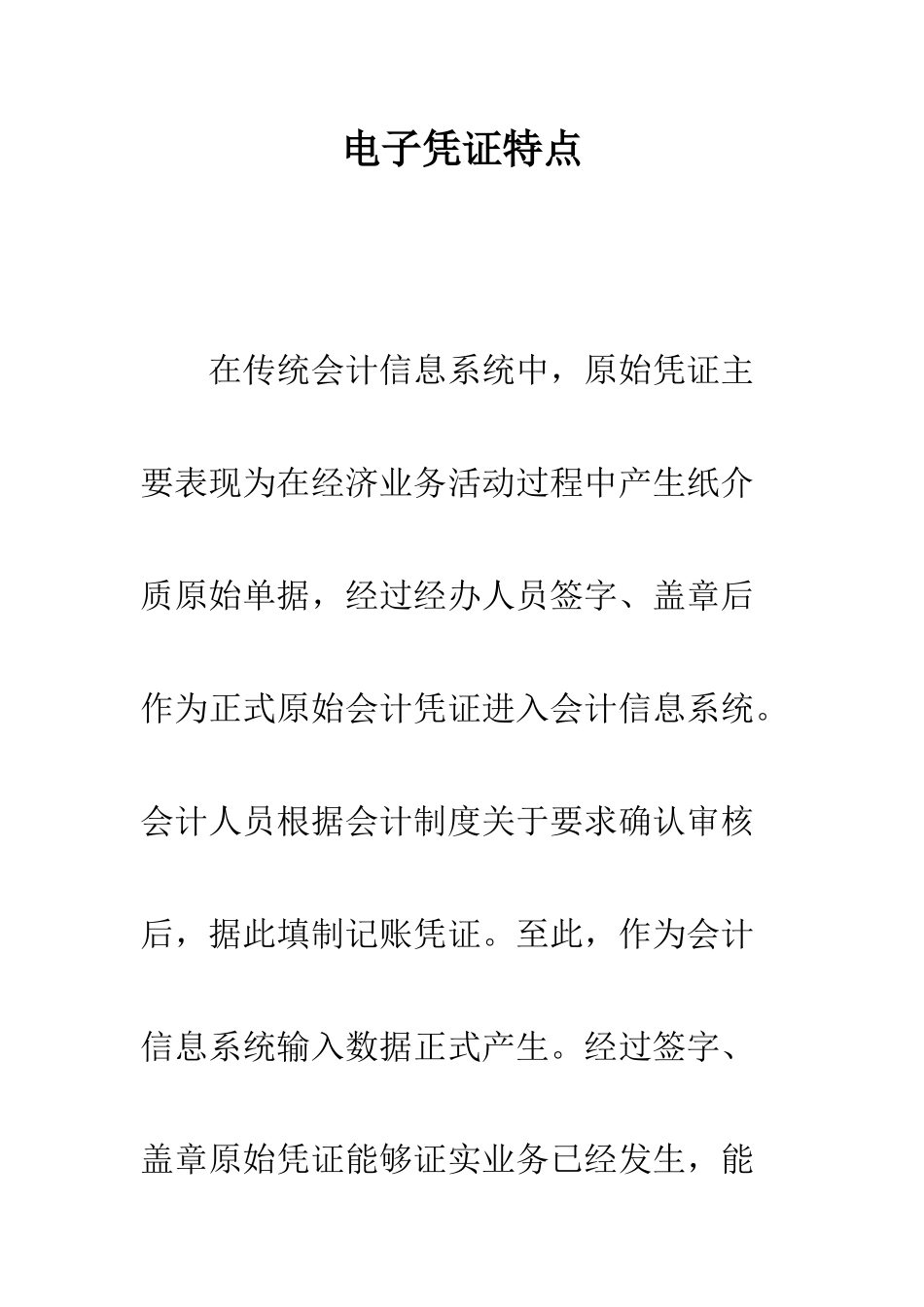 电子凭证特点

在传统会计信息系统中，原始凭证主要表现为在经济业务活动过程中产生纸介质原始单据，经过经办人员签字、盖章后作为正式原始会计凭证进入会计信息系统。会计人员根据会计制度关于要求确认审核后，据此填制记账凭证。至此，作为会计信息系统输入数据正式产生。经过签字、盖章原始凭证能够证实业务已经发生，能